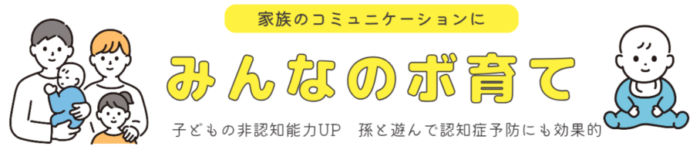 家族のコミュニケーションに

みんなのボ育て

子どもの非認知能力UP　孫と遊んで認知症予防にも効果的